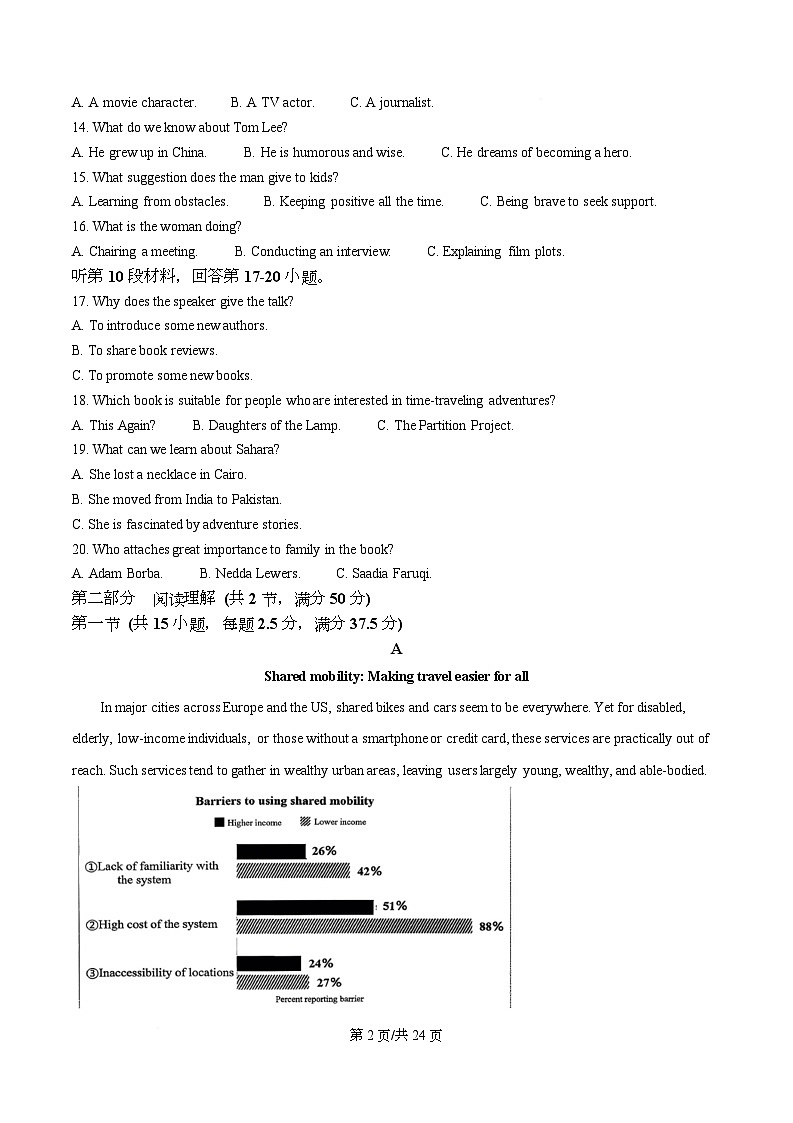 A. A movie character.　　B. A TV actor.　　C. A journalist.
14. What do we know about Tom Lee?
A. He grew up in China.　　B. He is humorous and wise.　　C. He dreams of becoming a hero.
15. What suggestion does the man give to kids?
A. Learning from obstacles.　　B. Keeping positive all the time.　　C. Being brave to seek support.
16. What is the woman doing?
A. Chairing a meeting.　　B. Conducting an interview.　　C. Explaining film plots.
听第 10 段材料，回答第 17-20 小题。
17. Why does the speaker give the talk?
A. To introduce some new authors.
B. To share book reviews.
C. To promote some new books.
18. Which book is suitable for people who are interested in time-traveling adventures?
A. This Again?　　B. Daughters of the Lamp.　　C. The Partition Project.
19. What can we learn about Sahara?
A. She lost a necklace in Cairo.
B. She moved from India to Pakistan.
C. She is fascinated by adventure stories.
20. Who attaches great importance to family in the book?
A. Adam Borba.　　B. Nedda Lewers.　　C. Saadia Faruqi.
第二部分　阅读理解 (共 2 节，满分 50 分)
第一节 (共 15 小题，每题 2.5 分，满分 37.5 分)

A

Shared mobility: Making travel easier for all

In major cities across Europe and the US, shared bikes and cars seem to be everywhere. Yet for disabled, elderly, low-income individuals, or those without a smartphone or credit card, these services are practically out of reach. Such services tend to gather in wealthy urban areas, leaving users largely young, wealthy, and able-bodied.

Barriers to using shared mobility
Higher income　Lower income
①Lack of familiarity with the system　26%　42%
②High cost of the system　51%　88%
③Inaccessibility of locations　24%　27%
Percent reporting barrier

第 2 页/共 24 页